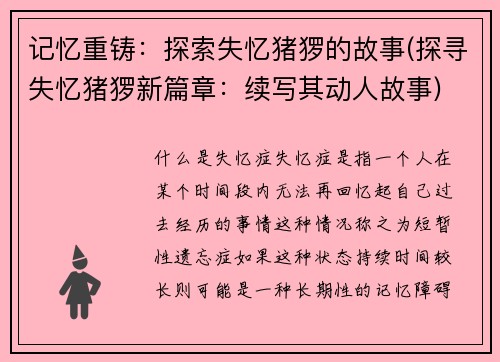 记忆重铸：探索失忆猪猡的故事(探寻失忆猪猡新篇章：续写其动人故事)

什么是失忆症失忆症是指一个人在某个时间段内无法再回忆起自己过去经历的事情这种情况称之为短暂性遗忘症如果这种状态持续时间较长则可能是一种长期性的记忆障碍